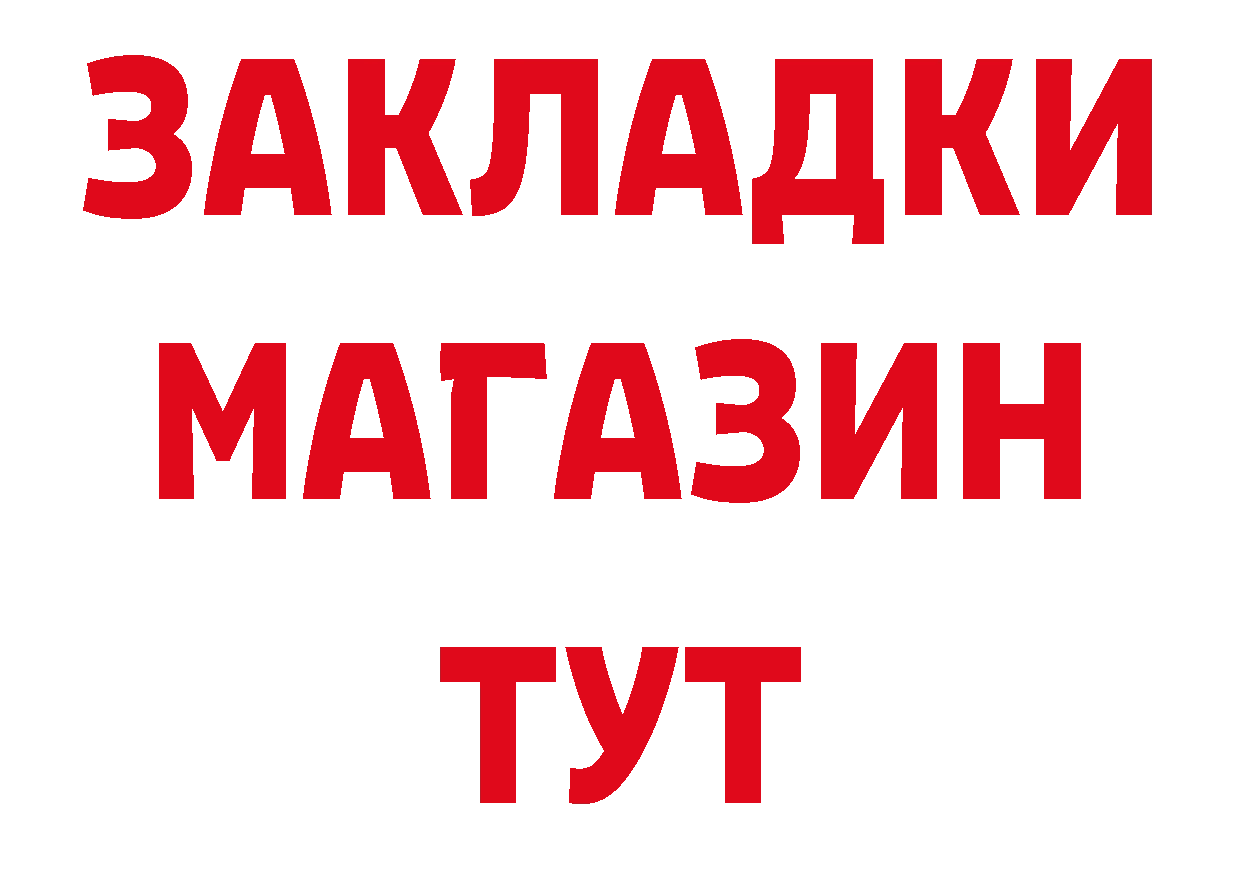 ЗАКЛАДКИ
МАГАЗИН
ТУТ